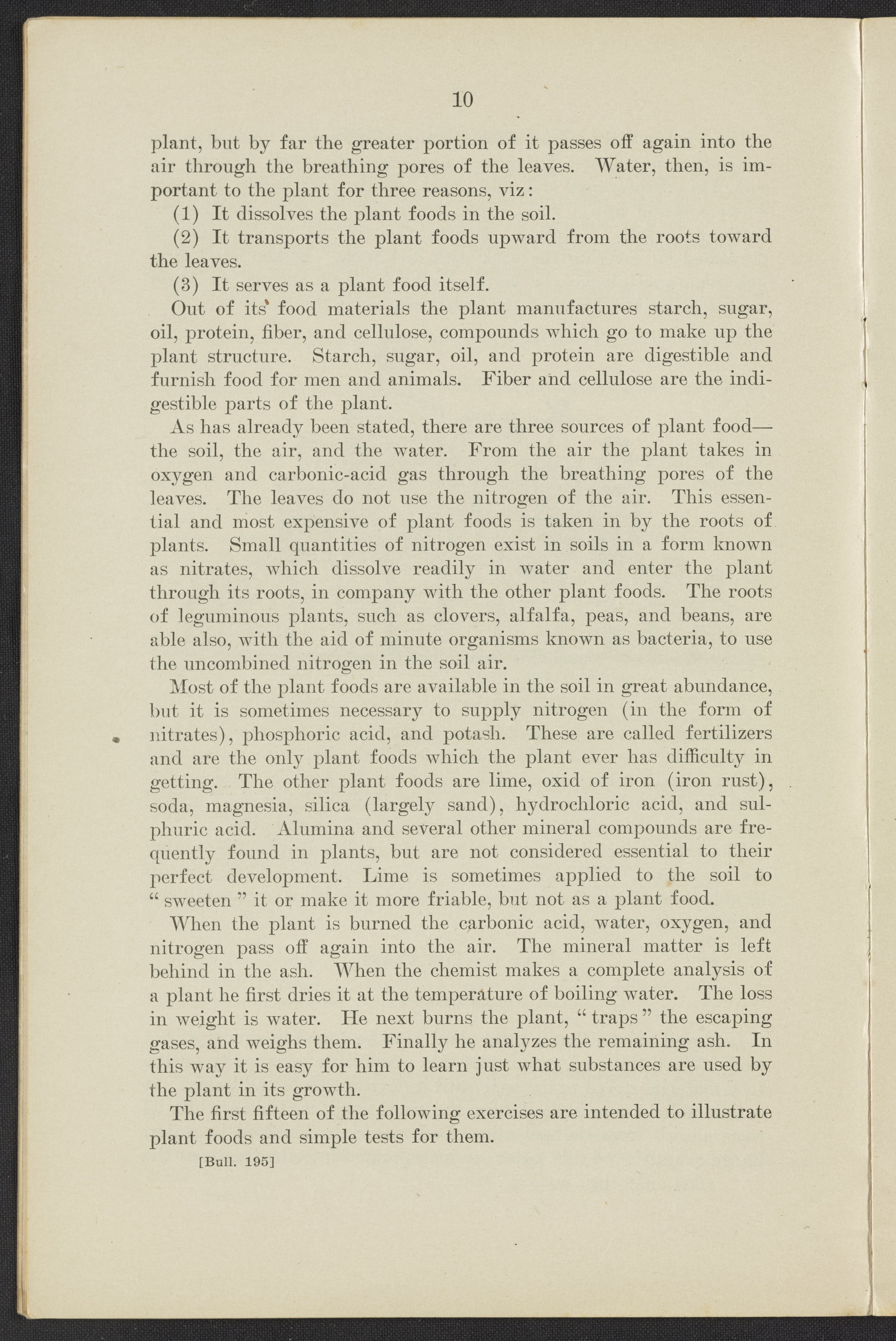 10

plant, but by far the greater portion of it passes off again into the air through the breathing pores of the leaves. Water, then, is important to the plant for three reasons, viz:

(1) It dissolves the plant foods in the soil.

(2) It transports the plant foods upward from the roots toward the leaves.

(3) It serves as a plant food itself.

Out of its food materials the plant manufactures starch, sugar, oil, protein, fiber, and cellulose, compounds which go to make up the plant structure. Starch, sugar, oil, and protein are digestible and furnish food for men and animals. Fiber and cellulose are the indigestible parts of the plant.

As has already been stated, there are three sources of plant food—the soil, the air, and the water. From the air the plant takes in oxygen and carbonic-acid gas through the breathing pores of the leaves. The leaves do not use the nitrogen of the air. This essential and most expensive of plant foods is taken in by the roots of plants. Small quantities of nitrogen exist in soils in a form known as nitrates, which dissolve readily in water and enter the plant through its roots, in company with the other plant foods. The roots of leguminous plants, such as clovers, alfalfa, peas, and beans, are able also, with the aid of minute organisms known as bacteria, to use the uncombined nitrogen in the soil air.

Most of the plant foods are available in the soil in great abundance, but it is sometimes necessary to supply nitrogen (in the form of nitrates), phosphoric acid, and potash. These are called fertilizers and are the only plant foods which the plant ever has difficulty in getting. The other plant foods are lime, oxid of iron (iron rust), soda, magnesia, silica (largely sand), hydrochloric acid, and sulphuric acid. Alumina and several other mineral compounds are frequently found in plants, but are not considered essential to their perfect development. Lime is sometimes applied to the soil to "sweeten" it or make it more friable, but not as a plant food.

When the plant is burned the carbonic acid, water, oxygen, and nitrogen pass off again into the air. The mineral matter is left behind in the ash. When the chemist makes a complete analysis of a plant he first dries it at the temperature of boiling water. The loss in weight is water. He next burns the plant, "traps" the escaping gases, and weighs them. Finally he analyzes the remaining ash. In this way it is easy for him to learn just what substances are used by the plant in its growth.

The first fifteen of the following exercises are intended to illustrate plant foods and simple tests for them.

[Bull. 195]